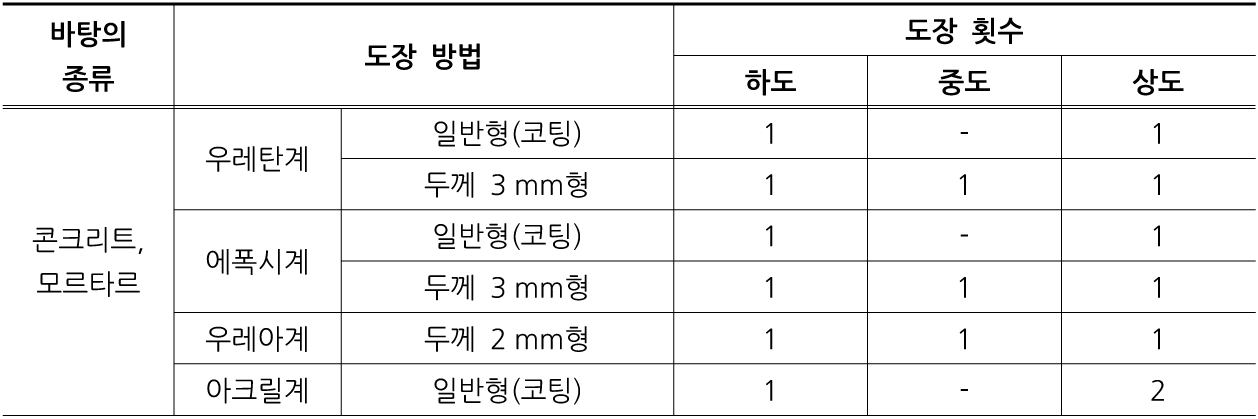 | 바탕의 종류 | 도장 방법 | | 도장 횟수 | | |
|---|---|---|---|---|---|
| | | | 하도 | 중도 | 상도 |
| 콘크리트, 모르타르 | 우레탄계 | 일반형(코팅) | 1 | - | 1 |
| | | 두께 3 mm형 | 1 | 1 | 1 |
| | 에폭시계 | 일반형(코팅) | 1 | - | 1 |
| | | 두께 3 mm형 | 1 | 1 | 1 |
| | 우레아계 | 두께 2 mm형 | 1 | 1 | 1 |
| | 아크릴계 | 일반형(코팅) | 1 | - | 2 |